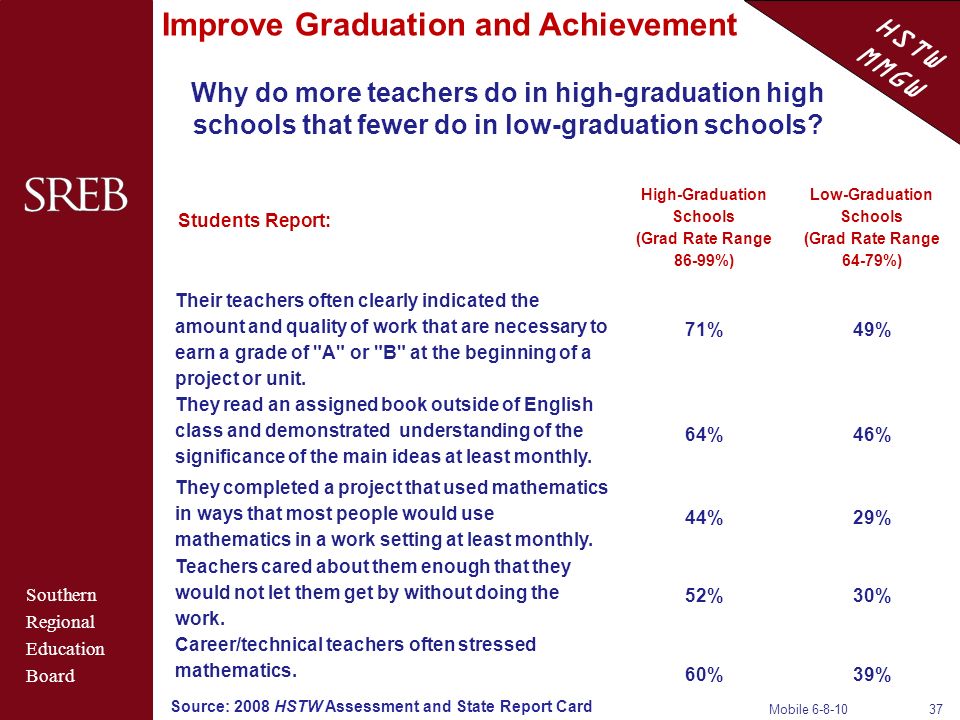 Improve Graduation and Achievement

HSTW
MMGW

Why do more teachers do in high-graduation high schools that fewer do in low-graduation schools?

SREB

| Students Report: | High-Graduation Schools (Grad Rate Range 86-99%) | Low-Graduation Schools (Grad Rate Range 64-79%) |
|---|---|---|
| Their teachers often clearly indicated the amount and quality of work that are necessary to earn a grade of "A" or "B" at the beginning of a project or unit. | 71% | 49% |
| They read an assigned book outside of English class and demonstrated understanding of the significance of the main ideas at least monthly. | 64% | 46% |
| They completed a project that used mathematics in ways that most people would use mathematics in a work setting at least monthly. | 44% | 29% |
| Teachers cared about them enough that they would not let them get by without doing the work. | 52% | 30% |
| Career/technical teachers often stressed mathematics. | 60% | 39% |

Southern
Regional
Education
Board

Source: 2008 HSTW Assessment and State Report Card

Mobile 6-8-10

37